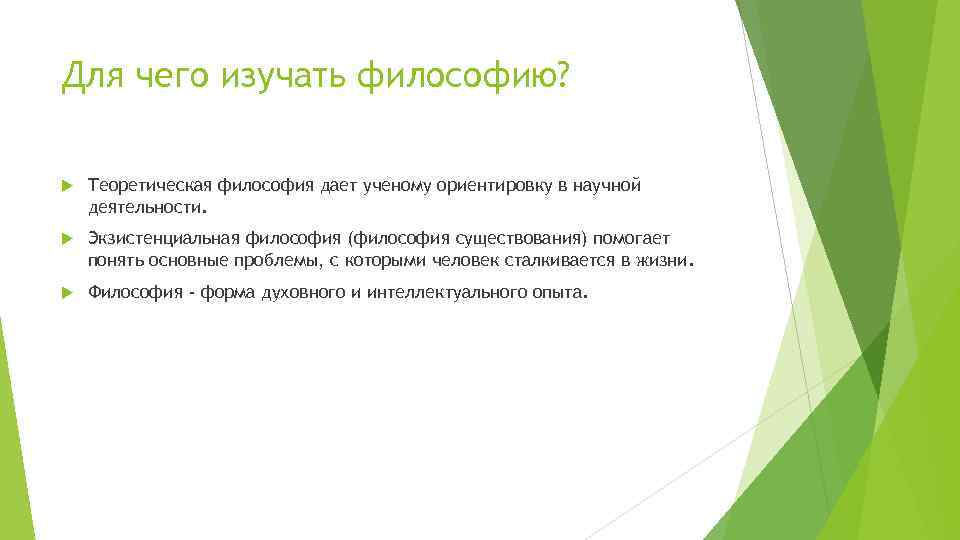 Для чего изучать философию?

Теоретическая философия дает ученому ориентировку в научной деятельности.

Экзистенциальная философия (философия существования) помогает понять основные проблемы, с которыми человек сталкивается в жизни.

Философия - форма духовного и интеллектуального опыта.